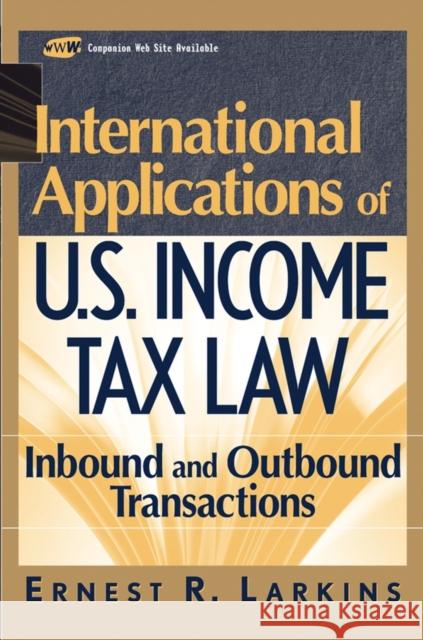 WWW Companion Web Site Available

International Applications of U.S. INCOME TAX LAW

Inbound and Outbound Transactions

ERNEST R. LARKINS